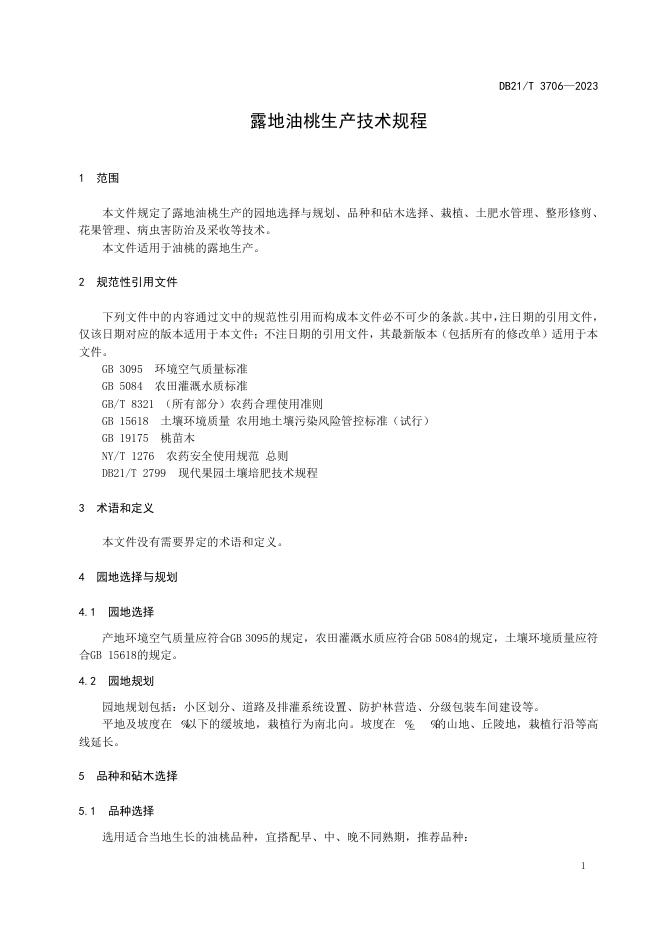 DB21/T 3706—2023

露地油桃生产技术规程

1 范围

本文件规定了露地油桃生产的园地选择与规划、品种和砧木选择、栽植、土肥水管理、整形修剪、花果管理、病虫害防治及采收等技术。

本文件适用于油桃的露地生产。

2 规范性引用文件

下列文件中的内容通过文中的规范性引用而构成本文件必不可少的条款。其中，注日期的引用文件，仅该日期对应的版本适用于本文件；不注日期的引用文件，其最新版本（包括所有的修改单）适用于本文件。

GB 3095 环境空气质量标准

GB 5084 农田灌溉水质标准

GB/T 8321 （所有部分）农药合理使用准则

GB 15618 土壤环境质量 农用地土壤污染风险管控标准（试行）

GB 19175 桃苗木

NY/T 1276 农药安全使用规范 总则

DB21/T 2799 现代果园土壤培肥技术规程

3 术语和定义

本文件没有需要界定的术语和定义。

4 园地选择与规划

4.1 园地选择

产地环境空气质量应符合GB 3095的规定，农田灌溉水质应符合GB 5084的规定，土壤环境质量应符合GB 15618的规定。

4.2 园地规划

园地规划包括：小区划分、道路及排灌系统设置、防护林营造、分级包装车间建设等。

平地及坡度在 %以下的缓坡地，栽植行为南北向。坡度在 % %的山地、丘陵地，栽植行沿等高线延长。

5 品种和砧木选择

5.1 品种选择

选用适合当地生长的油桃品种，宜搭配早、中、晚不同熟期，推荐品种：

1